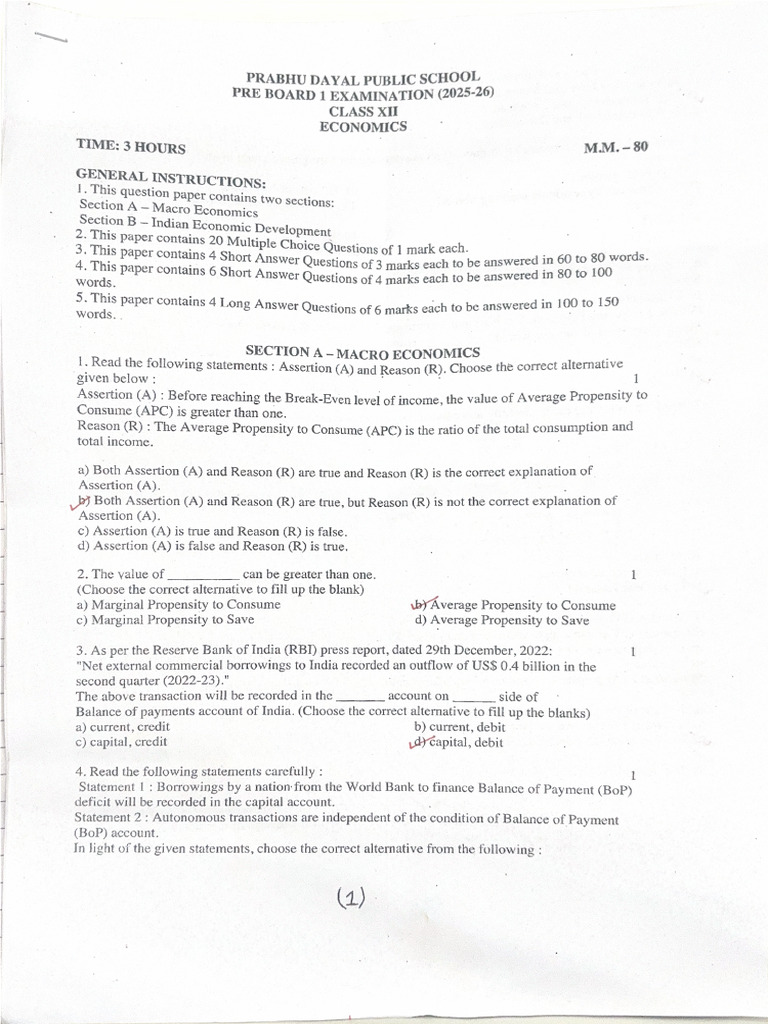 PRABHU DAYAL PUBLIC SCHOOL
PRE BOARD 1 EXAMINATION (2025-26)
CLASS XII
ECONOMICS

TIME: 3 HOURS M.M. – 80

GENERAL INSTRUCTIONS:
1. This question paper contains two sections:
Section A – Macro Economics
Section B – Indian Economic Development
2. This paper contains 20 Multiple Choice Questions of 1 mark each.
3. This paper contains 4 Short Answer Questions of 3 marks each to be answered in 60 to 80 words.
4. This paper contains 6 Short Answer Questions of 4 marks each to be answered in 80 to 100 words.
5. This paper contains 4 Long Answer Questions of 6 marks each to be answered in 100 to 150 words.

SECTION A – MACRO ECONOMICS
1. Read the following statements : Assertion (A) and Reason (R). Choose the correct alternative given below : 1
Assertion (A) : Before reaching the Break-Even level of income, the value of Average Propensity to Consume (APC) is greater than one.
Reason (R) : The Average Propensity to Consume (APC) is the ratio of the total consumption and total income.

a) Both Assertion (A) and Reason (R) are true and Reason (R) is the correct explanation of Assertion (A).
b) Both Assertion (A) and Reason (R) are true, but Reason (R) is not the correct explanation of Assertion (A).
c) Assertion (A) is true and Reason (R) is false.
d) Assertion (A) is false and Reason (R) is true.

2. The value of __________ can be greater than one. 1
(Choose the correct alternative to fill up the blank)
a) Marginal Propensity to Consume
b) Average Propensity to Consume
c) Marginal Propensity to Save
d) Average Propensity to Save

3. As per the Reserve Bank of India (RBI) press report, dated 29th December, 2022: 1
"Net external commercial borrowings to India recorded an outflow of US$ 0.4 billion in the second quarter (2022-23)."
The above transaction will be recorded in the _______ account on ______ side of Balance of payments account of India. (Choose the correct alternative to fill up the blanks)
a) current, credit
b) current, debit
c) capital, credit
d) capital, debit

4. Read the following statements carefully : 1
Statement 1 : Borrowings by a nation from the World Bank to finance Balance of Payment (BoP) deficit will be recorded in the capital account.
Statement 2 : Autonomous transactions are independent of the condition of Balance of Payment (BoP) account.
In light of the given statements, choose the correct alternative from the following :

(1)